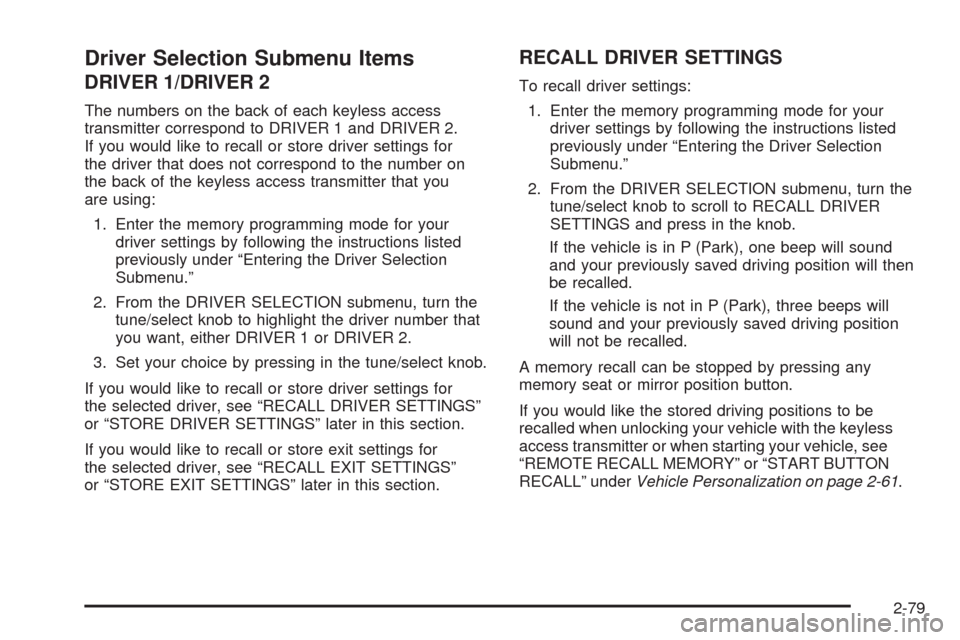 Driver Selection Submenu Items

DRIVER 1/DRIVER 2

The numbers on the back of each keyless access transmitter correspond to DRIVER 1 and DRIVER 2. If you would like to recall or store driver settings for the driver that does not correspond to the number on the back of the keyless access transmitter that you are using:

1. Enter the memory programming mode for your driver settings by following the instructions listed previously under "Entering the Driver Selection Submenu."

2. From the DRIVER SELECTION submenu, turn the tune/select knob to highlight the driver number that you want, either DRIVER 1 or DRIVER 2.

3. Set your choice by pressing in the tune/select knob.

If you would like to recall or store driver settings for the selected driver, see "RECALL DRIVER SETTINGS" or "STORE DRIVER SETTINGS" later in this section.

If you would like to recall or store exit settings for the selected driver, see "RECALL EXIT SETTINGS" or "STORE EXIT SETTINGS" later in this section.

RECALL DRIVER SETTINGS

To recall driver settings:

1. Enter the memory programming mode for your driver settings by following the instructions listed previously under "Entering the Driver Selection Submenu."

2. From the DRIVER SELECTION submenu, turn the tune/select knob to scroll to RECALL DRIVER SETTINGS and press in the knob.

If the vehicle is in P (Park), one beep will sound and your previously saved driving position will then be recalled.

If the vehicle is not in P (Park), three beeps will sound and your previously saved driving position will not be recalled.

A memory recall can be stopped by pressing any memory seat or mirror position button.

If you would like the stored driving positions to be recalled when unlocking your vehicle with the keyless access transmitter or when starting your vehicle, see "REMOTE RECALL MEMORY" or "START BUTTON RECALL" under Vehicle Personalization on page 2-61.

2-79

carmanualsonline.info